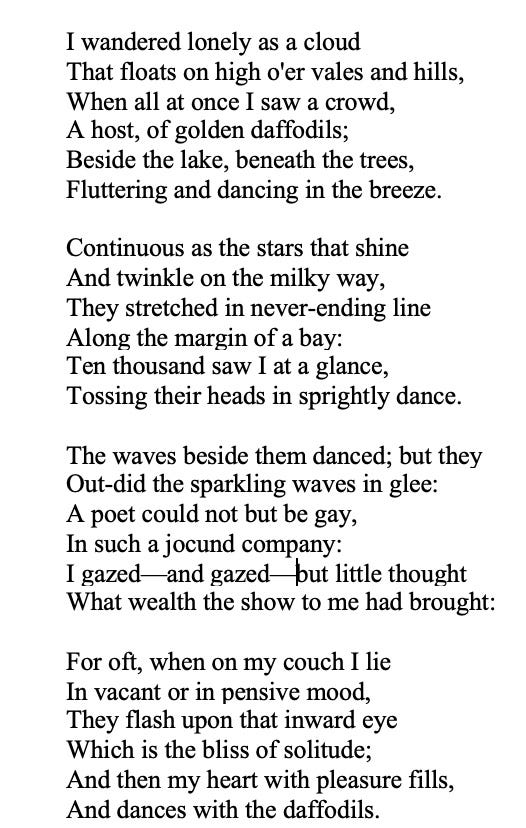 I wandered lonely as a cloud
That floats on high o'er vales and hills,
When all at once I saw a crowd,
A host, of golden daffodils;
Beside the lake, beneath the trees,
Fluttering and dancing in the breeze.

Continuous as the stars that shine
And twinkle on the milky way,
They stretched in never-ending line
Along the margin of a bay:
Ten thousand saw I at a glance,
Tossing their heads in sprightly dance.

The waves beside them danced; but they
Out-did the sparkling waves in glee:
A poet could not but be gay,
In such a jocund company:
I gazed—and gazed—but little thought
What wealth the show to me had brought:

For oft, when on my couch I lie
In vacant or in pensive mood,
They flash upon that inward eye
Which is the bliss of solitude;
And then my heart with pleasure fills,
And dances with the daffodils.